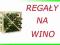 REGAŁY
NA
WINO